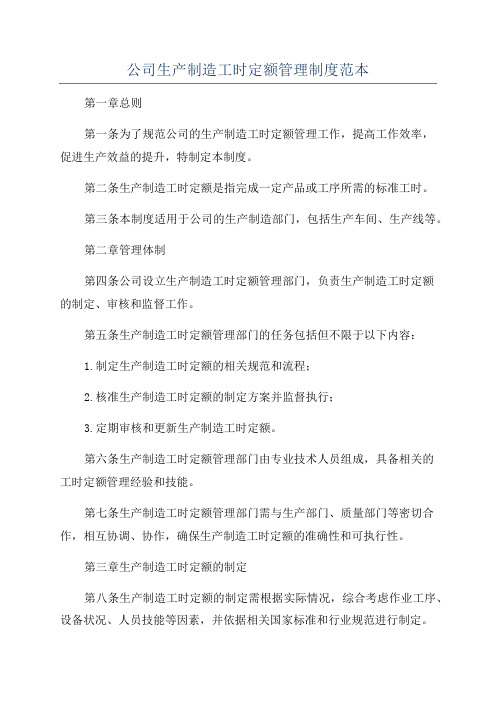 公司生产制造工时定额管理制度范本

第一章总则

第一条为了规范公司的生产制造工时定额管理工作，提高工作效率，促进生产效益的提升，特制定本制度。

第二条生产制造工时定额是指完成一定产品或工序所需的标准工时。

第三条本制度适用于公司的生产制造部门，包括生产车间、生产线等。

第二章管理体制

第四条公司设立生产制造工时定额管理部门，负责生产制造工时定额的制定、审核和监督工作。

第五条生产制造工时定额管理部门的任务包括但不限于以下内容：

1.制定生产制造工时定额的相关规范和流程；

2.核准生产制造工时定额的制定方案并监督执行；

3.定期审核和更新生产制造工时定额。

第六条生产制造工时定额管理部门由专业技术人员组成，具备相关的工时定额管理经验和技能。

第七条生产制造工时定额管理部门需与生产部门、质量部门等密切合作，相互协调、协作，确保生产制造工时定额的准确性和可执行性。

第三章生产制造工时定额的制定

第八条生产制造工时定额的制定需根据实际情况，综合考虑作业工序、设备状况、人员技能等因素，并依据相关国家标准和行业规范进行制定。